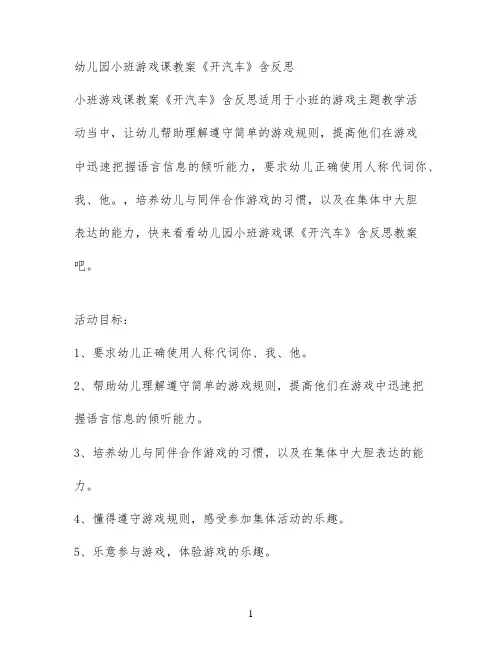 幼儿园小班游戏课教案《开汽车》含反思

小班游戏课教案《开汽车》含反思适用于小班的游戏主题教学活动当中，让幼儿帮助理解遵守简单的游戏规则，提高他们在游戏中迅速把握语言信息的倾听能力，要求幼儿正确使用人称代词你、我、他。，培养幼儿与同伴合作游戏的习惯，以及在集体中大胆表达的能力，快来看看幼儿园小班游戏课《开汽车》含反思教案吧。

活动目标：

1、要求幼儿正确使用人称代词你、我、他。

2、帮助幼儿理解遵守简单的游戏规则，提高他们在游戏中迅速把握语言信息的倾听能力。

3、培养幼儿与同伴合作游戏的习惯，以及在集体中大胆表达的能力。

4、懂得遵守游戏规则，感受参加集体活动的乐趣。

5、乐意参与游戏，体验游戏的乐趣。

1